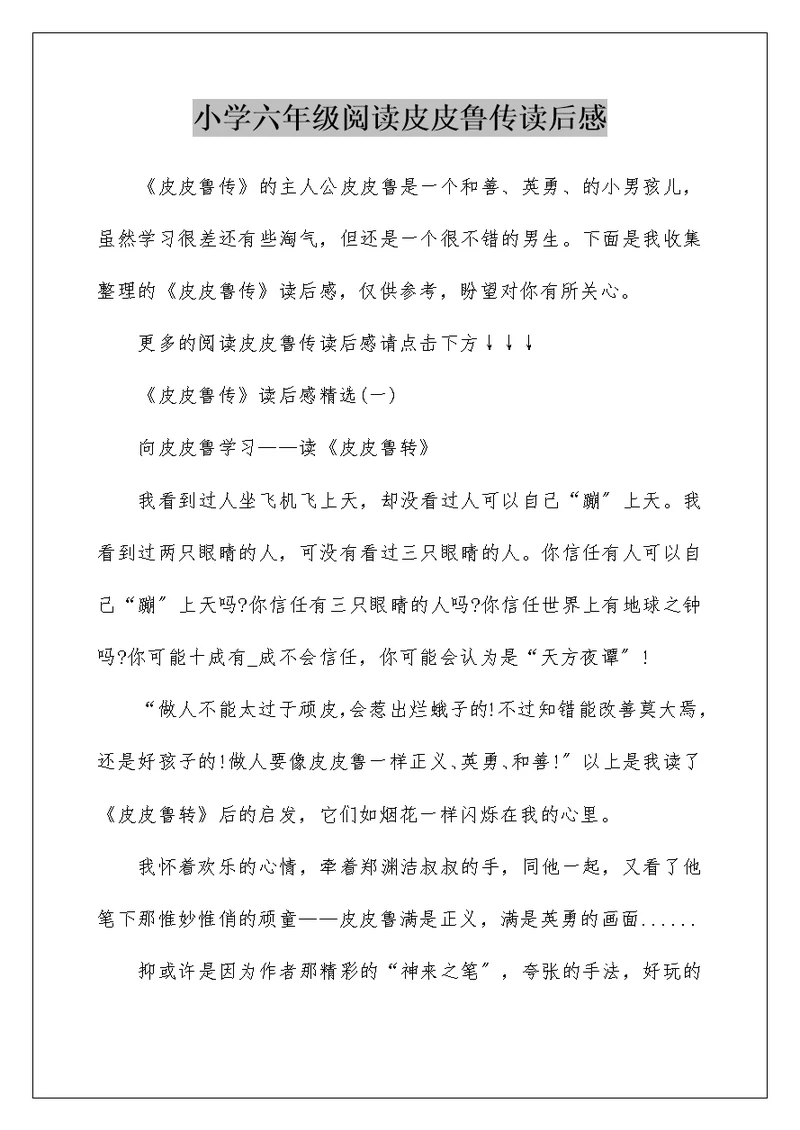 小学六年级阅读皮皮鲁传读后感

《皮皮鲁传》的主人公皮皮鲁是一个和善、英勇、的小男孩儿，虽然学习很差还有些淘气，但还是一个很不错的男生。下面是我收集整理的《皮皮鲁传》读后感，仅供参考，盼望对你有所关心。

更多的阅读皮皮鲁传读后感请点击下方↓↓↓

《皮皮鲁传》读后感精选(一)

向皮皮鲁学习——读《皮皮鲁转》

我看到过人坐飞机飞上天，却没看过人可以自己“蹦”上天。我看到过两只眼睛的人，可没有看过三只眼睛的人。你信任有人可以自己“蹦”上天吗?你信任有三只眼睛的人吗?你信任世界上有地球之钟吗?你可能十成有_成不会信任，你可能会认为是“天方夜谭”!

“做人不能太过于顽皮,会惹出烂蛾子的!不过知错能改善莫大焉,还是好孩子的!做人要像皮皮鲁一样正义、英勇、和善!”以上是我读了《皮皮鲁转》后的启发，它们如烟花一样闪烁在我的心里。

我怀着欢乐的心情，牵着郑渊洁叔叔的手，同他一起，又看了他笔下那惟妙惟俏的顽童——皮皮鲁满是正义，满是英勇的画面......

抑或许是因为作者那精彩的“神来之笔”，夸张的手法，好玩的